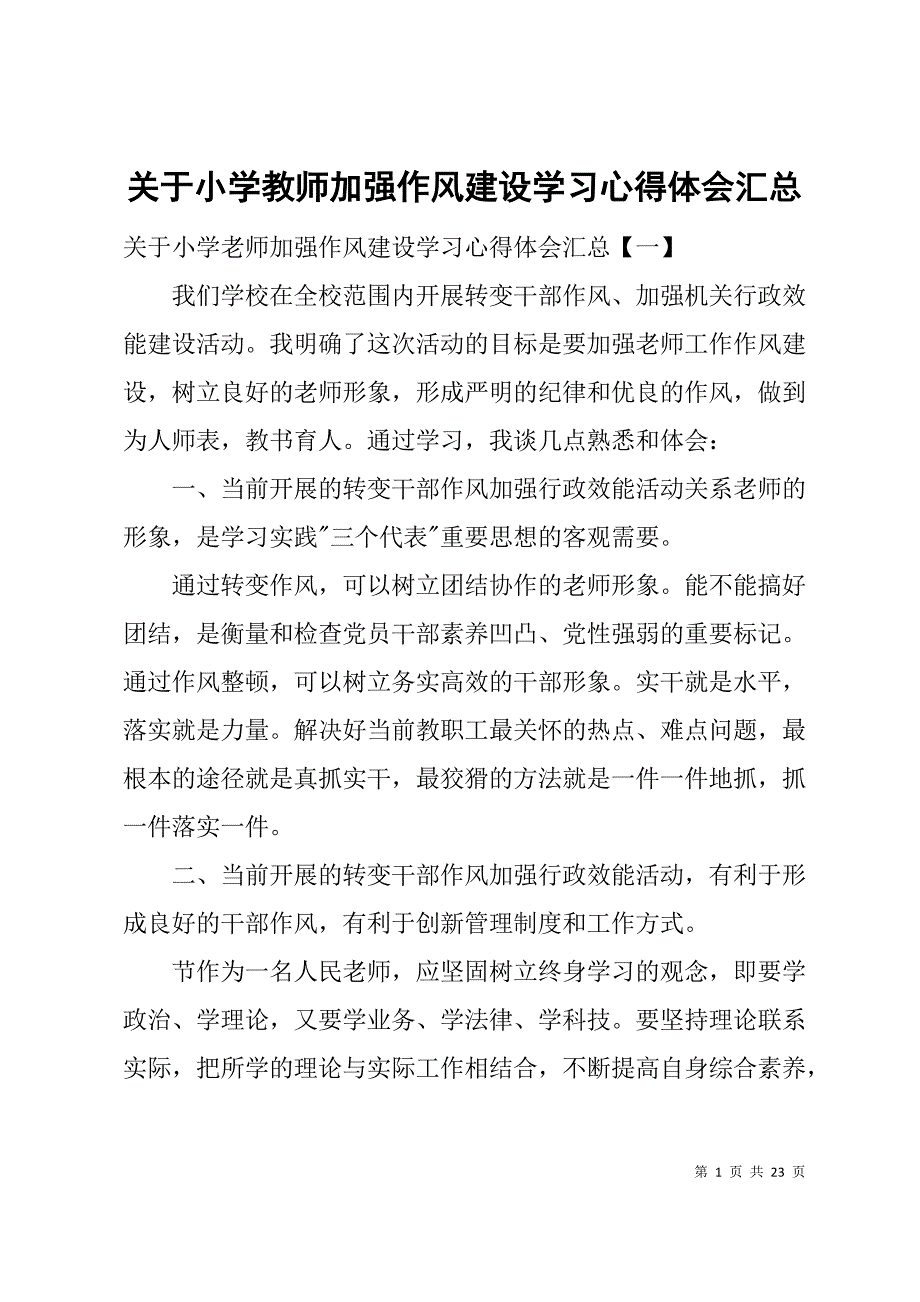 关于小学教师加强作风建设学习心得体会汇总

关于小学老师加强作风建设学习心得体会汇总【一】

我们学校在全校范围内开展转变干部作风、加强机关行政效能建设活动。我明确了这次活动的目标是要加强老师工作作风建设，树立良好的老师形象，形成严明的纪律和优良的作风，做到为人师表，教书育人。通过学习，我谈几点熟悉和体会：

一、当前开展的转变干部作风加强行政效能活动关系老师的形象，是学习实践"三个代表"重要思想的客观需要。

通过转变作风，可以树立团结协作的老师形象。能不能搞好团结，是衡量和检查党员干部素养凹凸、党性强弱的重要标记。通过作风整顿，可以树立务实高效的干部形象。实干就是水平，落实就是力量。解决好当前教职工最关怀的热点、难点问题，最根本的途径就是真抓实干，最狡猾的方法就是一件一件地抓，抓一件落实一件。

二、当前开展的转变干部作风加强行政效能活动，有利于形成良好的干部作风，有利于创新管理制度和工作方式。

节作为一名人民老师，应坚固树立终身学习的观念，即要学政治、学理论，又要学业务、学法律、学科技。要坚持理论联系实际，把所学的理论与实际工作相结合，不断提高自身综合素养，

第 1 页 共 23 页